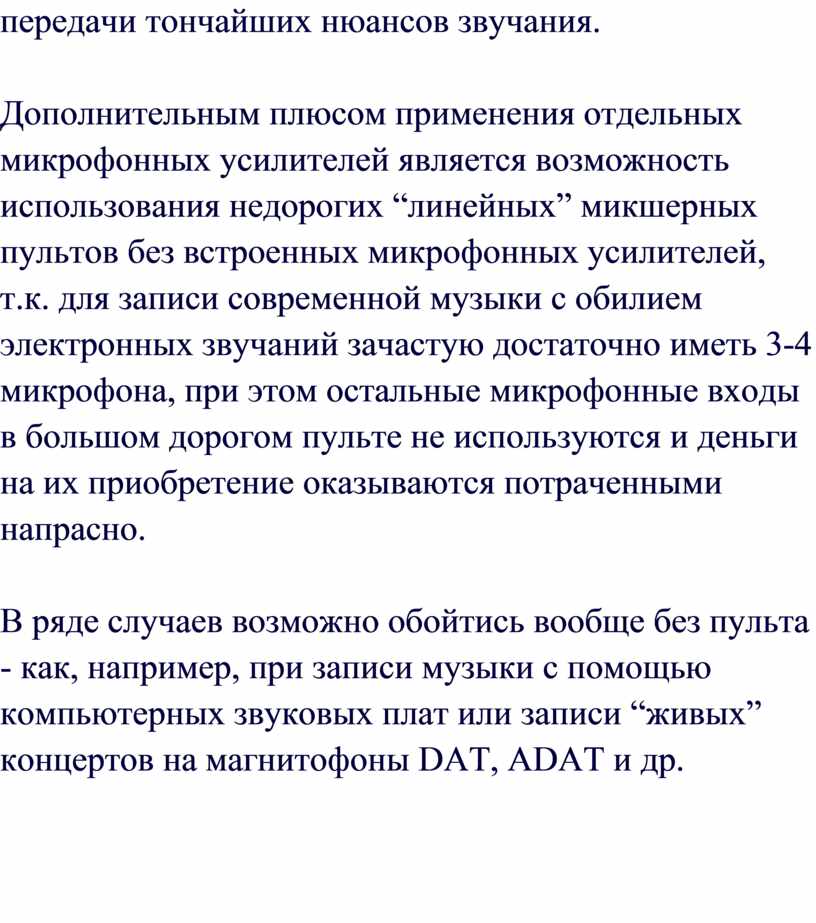 передачи тончайших нюансов звучания.

Дополнительным плюсом применения отдельных микрофонных усилителей является возможность использования недорогих “линейных” микшерных пультов без встроенных микрофонных усилителей, т.к. для записи современной музыки с обилием электронных звучаний зачастую достаточно иметь 3-4 микрофона, при этом остальные микрофонные входы в большом дорогом пульте не используются и деньги на их приобретение оказываются потраченными напрасно.

В ряде случаев возможно обойтись вообще без пульта - как, например, при записи музыки с помощью компьютерных звуковых плат или записи “живых” концертов на магнитофоны DAT, ADAT и др.